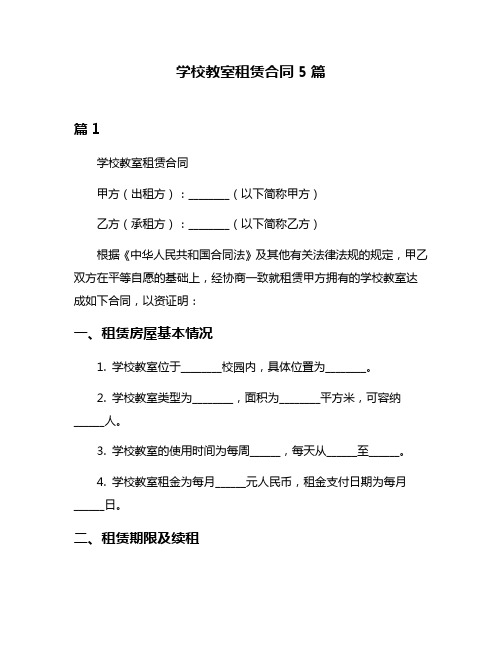 学校教室租赁合同 5 篇

篇 1

学校教室租赁合同

甲方（出租方）：________（以下简称甲方）

乙方（承租方）：________（以下简称乙方）

根据《中华人民共和国合同法》及其他有关法律法规的规定，甲乙双方在平等自愿的基础上，经协商一致就租赁甲方拥有的学校教室达成如下合同，以资证明：

一、租赁房屋基本情况

1. 学校教室位于________校园内，具体位置为________。

2. 学校教室类型为________，面积为________平方米，可容纳______人。

3. 学校教室的使用时间为每周______，每天从______至______。

4. 学校教室租金为每月______元人民币，租金支付日期为每月______日。

二、租赁期限及续租